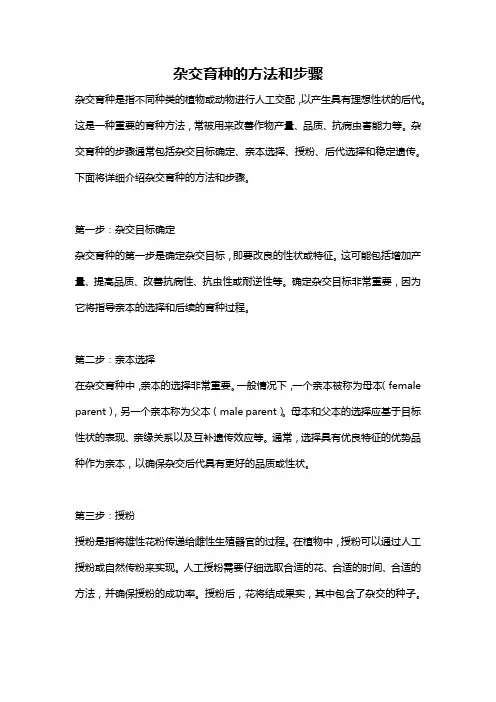 杂交育种的方法和步骤

杂交育种是指不同种类的植物或动物进行人工交配，以产生具有理想性状的后代。这是一种重要的育种方法，常被用来改善作物产量、品质、抗病虫害能力等。杂交育种的步骤通常包括杂交目标确定、亲本选择、授粉、后代选择和稳定遗传。下面将详细介绍杂交育种的方法和步骤。

第一步：杂交目标确定

杂交育种的第一步是确定杂交目标，即要改良的性状或特征。这可能包括增加产量、提高品质、改善抗病性、抗虫性或耐逆性等。确定杂交目标非常重要，因为它将指导亲本的选择和后续的育种过程。

第二步：亲本选择

在杂交育种中，亲本的选择非常重要。一般情况下，一个亲本被称为母本（female parent），另一个亲本称为父本（male parent）。母本和父本的选择应基于目标性状的表现、亲缘关系以及互补遗传效应等。通常，选择具有优良特征的优势品种作为亲本，以确保杂交后代具有更好的品质或性状。

第三步：授粉

授粉是指将雄性花粉传递给雌性生殖器官的过程。在植物中，授粉可以通过人工授粉或自然传粉来实现。人工授粉需要仔细选取合适的花、合适的时间、合适的方法，并确保授粉的成功率。授粉后，花将结成果实，其中包含了杂交的种子。